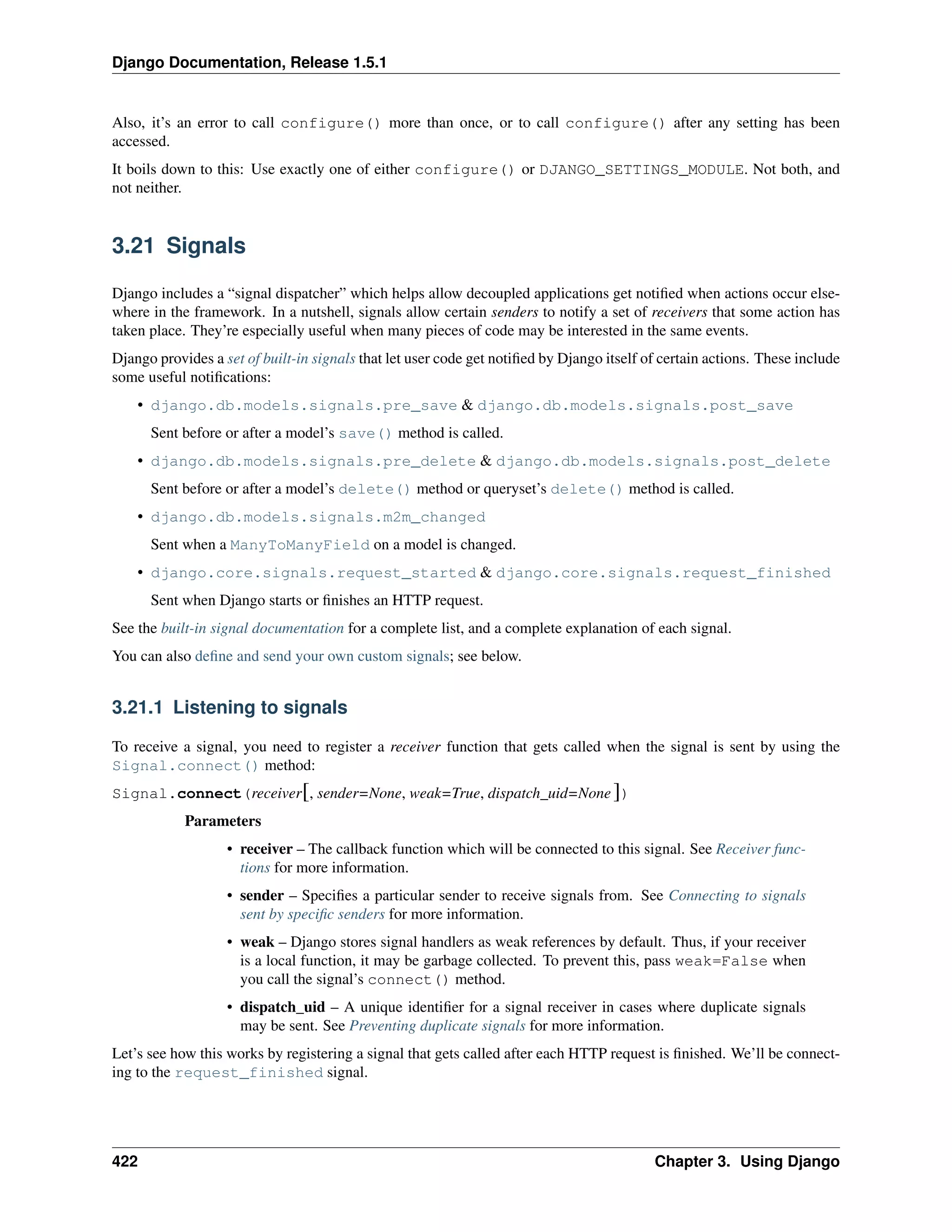 Django Documentation, Release 1.5.1

Also, it's an error to call configure() more than once, or to call configure() after any setting has been accessed.

It boils down to this: Use exactly one of either configure() or DJANGO_SETTINGS_MODULE. Not both, and not neither.

3.21 Signals

Django includes a "signal dispatcher" which helps allow decoupled applications get notified when actions occur elsewhere in the framework. In a nutshell, signals allow certain senders to notify a set of receivers that some action has taken place. They're especially useful when many pieces of code may be interested in the same events.

Django provides a set of built-in signals that let user code get notified by Django itself of certain actions. These include some useful notifications:

• django.db.models.signals.pre_save & django.db.models.signals.post_save

Sent before or after a model's save() method is called.

• django.db.models.signals.pre_delete & django.db.models.signals.post_delete

Sent before or after a model's delete() method or queryset's delete() method is called.

• django.db.models.signals.m2m_changed

Sent when a ManyToManyField on a model is changed.

• django.core.signals.request_started & django.core.signals.request_finished

Sent when Django starts or finishes an HTTP request.

See the built-in signal documentation for a complete list, and a complete explanation of each signal.

You can also define and send your own custom signals; see below.

3.21.1 Listening to signals

To receive a signal, you need to register a receiver function that gets called when the signal is sent by using the Signal.connect() method:

Signal.connect(receiver[, sender=None, weak=True, dispatch_uid=None])

Parameters

• receiver – The callback function which will be connected to this signal. See Receiver functions for more information.

• sender – Specifies a particular sender to receive signals from. See Connecting to signals sent by specific senders for more information.

• weak – Django stores signal handlers as weak references by default. Thus, if your receiver is a local function, it may be garbage collected. To prevent this, pass weak=False when you call the signal's connect() method.

• dispatch_uid – A unique identifier for a signal receiver in cases where duplicate signals may be sent. See Preventing duplicate signals for more information.

Let's see how this works by registering a signal that gets called after each HTTP request is finished. We'll be connecting to the request_finished signal.

422 Chapter 3. Using Django